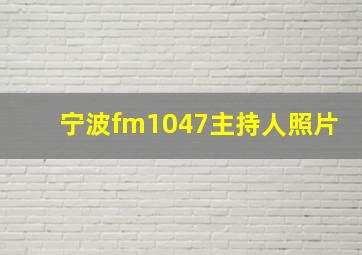 宁波fm1047主持人照片